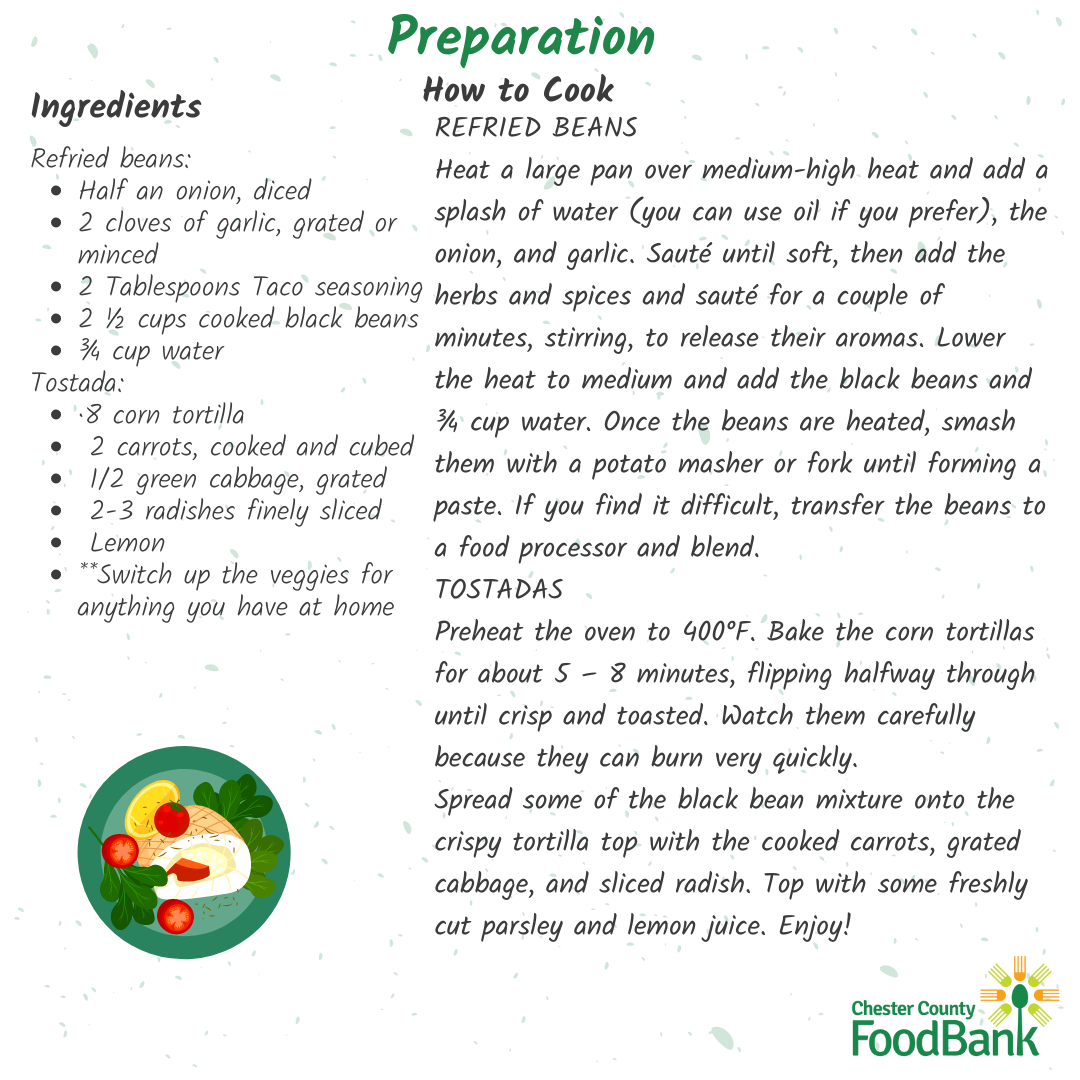 Preparation

Ingredients

Refried beans:
• Half an onion, diced
• 2 cloves of garlic, grated or minced
• 2 Tablespoons Taco seasoning
• 2 ½ cups cooked black beans
• ¾ cup water
Tostada:
• ·8 corn tortilla
• 2 carrots, cooked and cubed
• 1/2 green cabbage, grated
• 2-3 radishes finely sliced
• Lemon
• **Switch up the veggies for anything you have at home

How to Cook

REFRIED BEANS

Heat a large pan over medium-high heat and add a splash of water (you can use oil if you prefer), the onion, and garlic. Sauté until soft, then add the herbs and spices and sauté for a couple of minutes, stirring, to release their aromas. Lower the heat to medium and add the black beans and ¾ cup water. Once the beans are heated, smash them with a potato masher or fork until forming a paste. If you find it difficult, transfer the beans to a food processor and blend.

TOSTADAS

Preheat the oven to 400°F. Bake the corn tortillas for about 5 – 8 minutes, flipping halfway through until crisp and toasted. Watch them carefully because they can burn very quickly.

Spread some of the black bean mixture onto the crispy tortilla top with the cooked carrots, grated cabbage, and sliced radish. Top with some freshly cut parsley and lemon juice. Enjoy!

Chester County
FoodBank